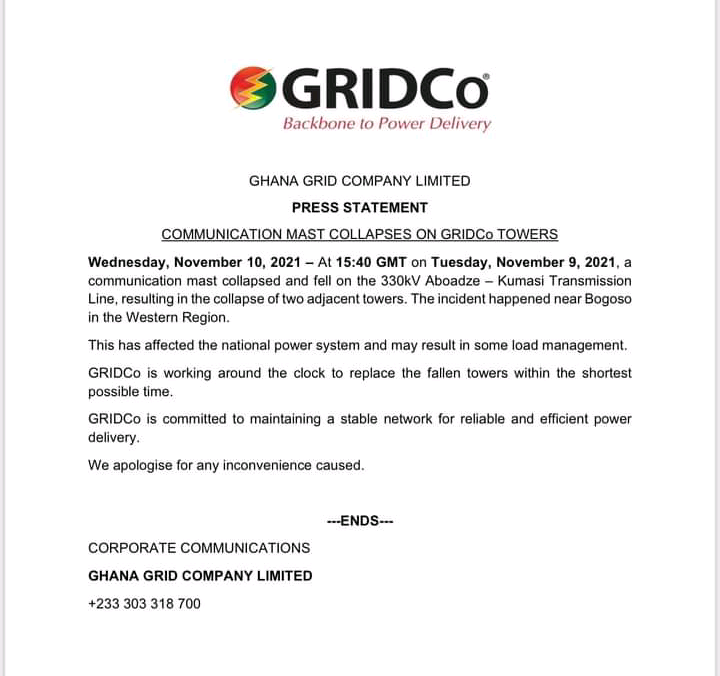 GRIDCo®
Backbone to Power Delivery

GHANA GRID COMPANY LIMITED

PRESS STATEMENT

COMMUNICATION MAST COLLAPSES ON GRIDCo TOWERS

Wednesday, November 10, 2021 – At 15:40 GMT on Tuesday, November 9, 2021, a communication mast collapsed and fell on the 330kV Aboadze – Kumasi Transmission Line, resulting in the collapse of two adjacent towers. The incident happened near Bogoso in the Western Region.

This has affected the national power system and may result in some load management.

GRIDCo is working around the clock to replace the fallen towers within the shortest possible time.

GRIDCo is committed to maintaining a stable network for reliable and efficient power delivery.

We apologise for any inconvenience caused.

---ENDS---

CORPORATE COMMUNICATIONS

GHANA GRID COMPANY LIMITED

+233 303 318 700